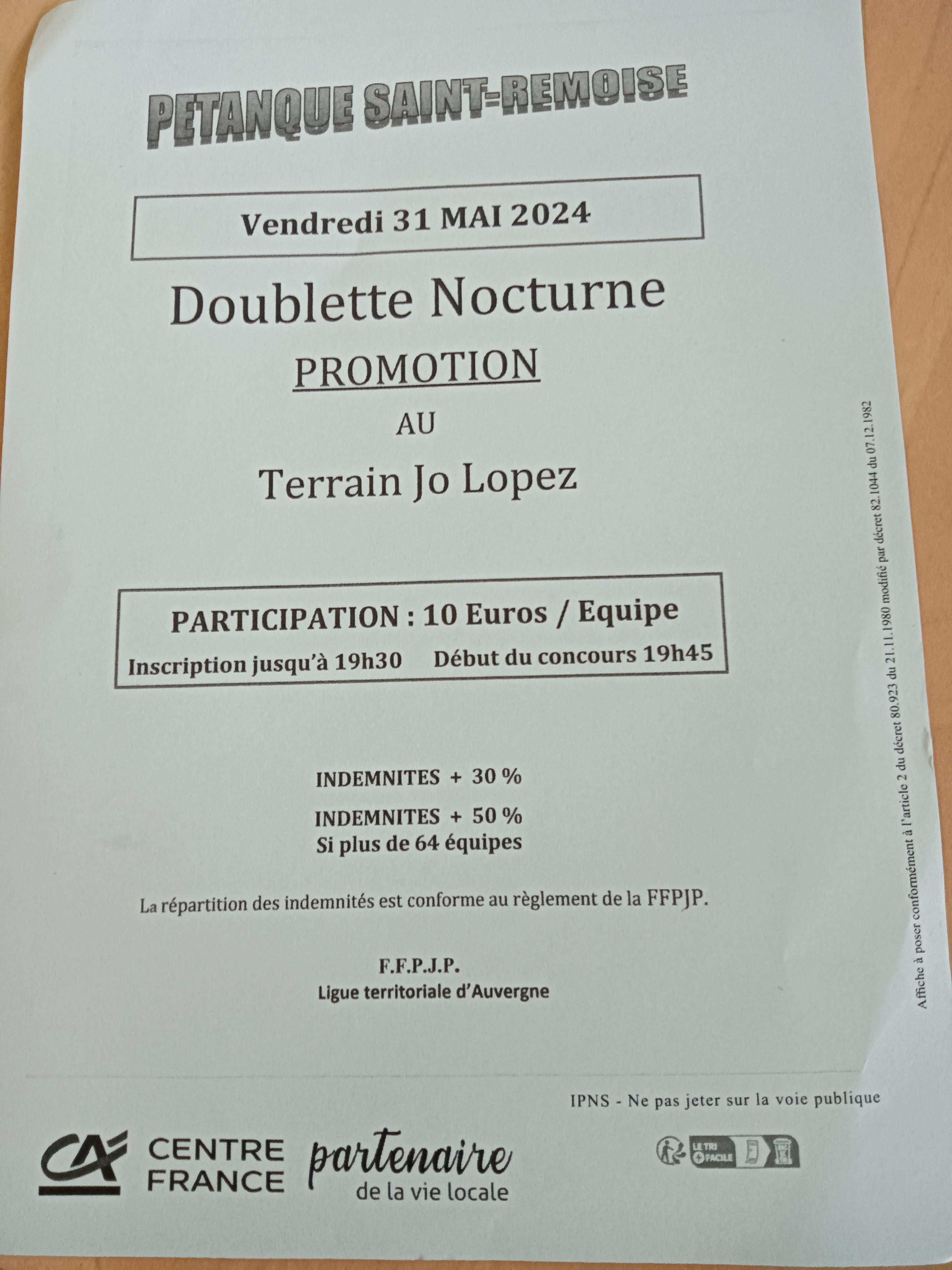 PETANQUE SAINT-REMOISE

Vendredi 31 MAI 2024

Doublette Nocturne

PROMOTION

AU

Terrain Jo Lopez

PARTICIPATION : 10 Euros / Equipe

Inscription jusqu'à 19h30 Début du concours 19h45

INDEMNITES + 30 %

INDEMNITES + 50 %
Si plus de 64 équipes

La répartition des indemnités est conforme au règlement de la FFPJP.

F.F.P.J.P.
Ligue territoriale d'Auvergne

Affiche à poser conformément à l'article 2 du décret 80.923 du 21.11.1980 modifié par décret 82.1044 du 07.12.1982

IPNS - Ne pas jeter sur la voie publique

CA CENTRE FRANCE partenaire de la vie locale

LE TRI + FACILE